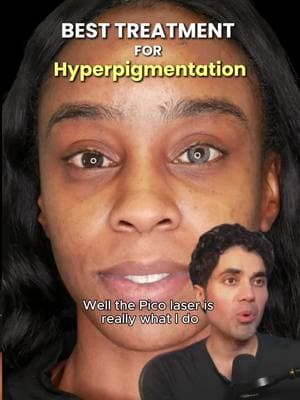 BEST TREATMENT
FOR
Hyperpigmentation

Well the Pico laser is really what I do